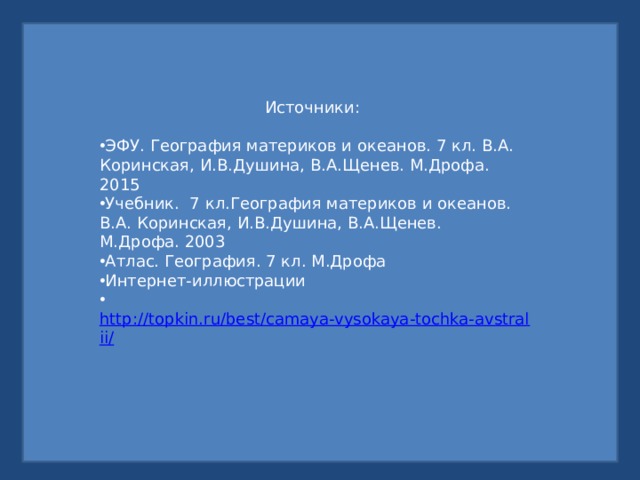 Источники:

•ЭФУ. География материков и океанов. 7 кл. В.А. Коринская, И.В.Душина, В.А.Щенев. М.Дрофа. 2015
•Учебник. 7 кл.География материков и океанов. В.А. Коринская, И.В.Душина, В.А.Щенев. М.Дрофа. 2003
•Атлас. География. 7 кл. М.Дрофа
•Интернет-иллюстрации
• http://topkin.ru/best/camaya-vysokaya-tochka-avstralii/